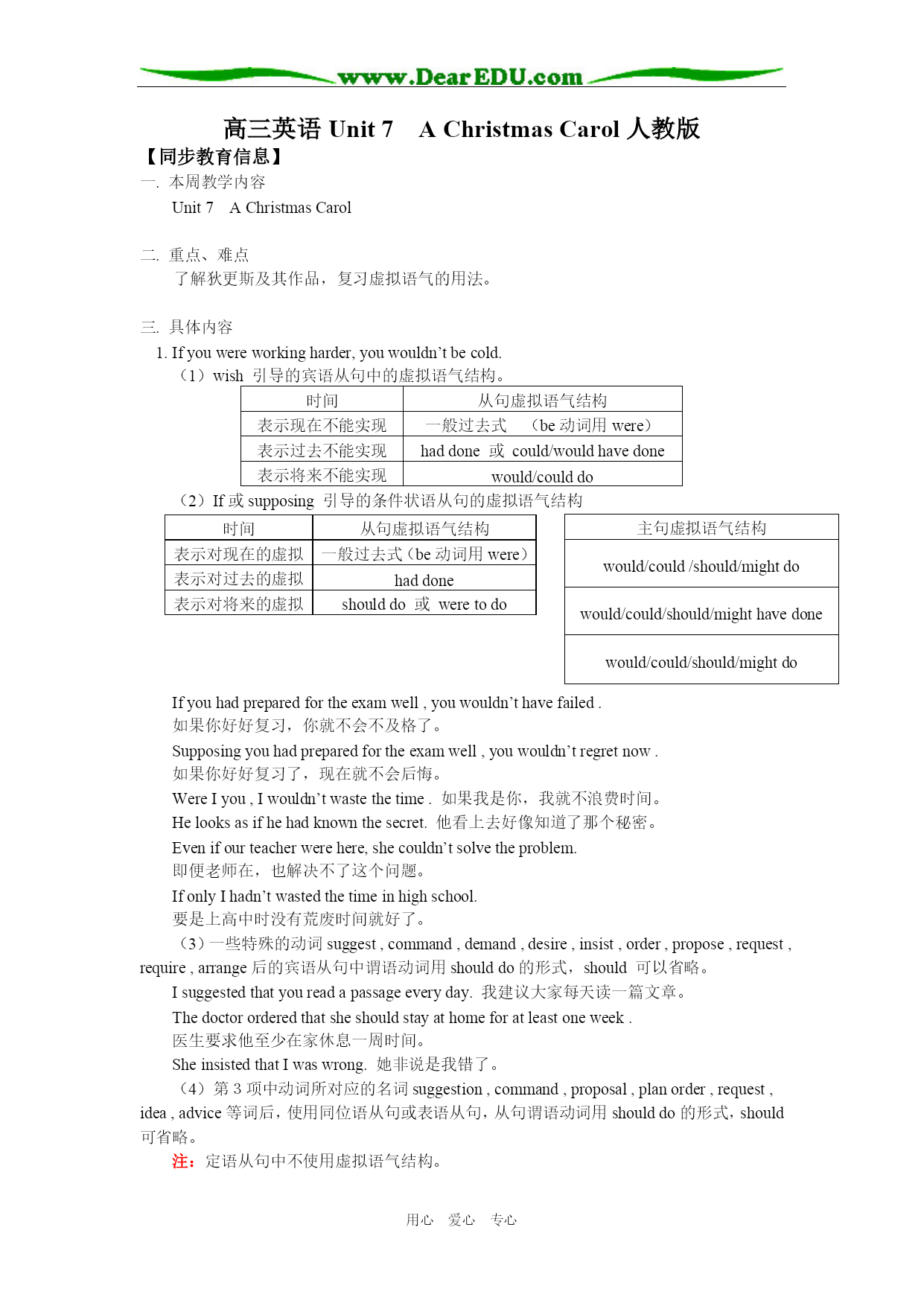 www.DearEDU.com

高三英语 Unit 7　A Christmas Carol 人教版

【同步教育信息】

一. 本周教学内容

Unit 7　A Christmas Carol

二. 重点、难点

了解狄更斯及其作品，复习虚拟语气的用法。

三. 具体内容

1. If you were working harder, you wouldn’t be cold.

（1）wish 引导的宾语从句中的虚拟语气结构。

| 时间 | 从句虚拟语气结构 |
|---|---|
| 表示现在不能实现 | 一般过去式　（be 动词用 were） |
| 表示过去不能实现 | had done 或 could/would have done |
| 表示将来不能实现 | would/could do |

（2）If 或 supposing 引导的条件状语从句的虚拟语气结构

| 时间 | 从句虚拟语气结构 |
|---|---|
| 表示对现在的虚拟 | 一般过去式（be 动词用 were） |
| 表示对过去的虚拟 | had done |
| 表示对将来的虚拟 | should do 或 were to do |

| 主句虚拟语气结构 |
|---|
| would/could /should/might do |
| would/could/should/might have done |
| would/could/should/might do |

If you had prepared for the exam well , you wouldn’t have failed .
如果你好好复习，你就不会不及格了。

Supposing you had prepared for the exam well , you wouldn’t regret now .
如果你好好复习了，现在就不会后悔。

Were I you , I wouldn’t waste the time . 如果我是你，我就不浪费时间。

He looks as if he had known the secret. 他看上去好像知道了那个秘密。

Even if our teacher were here, she couldn’t solve the problem.
即便老师在，也解决不了这个问题。

If only I hadn’t wasted the time in high school.
要是上高中时没有荒废时间就好了。

（3）一些特殊的动词 suggest , command , demand , desire , insist , order , propose , request , require , arrange 后的宾语从句中谓语动词用 should do 的形式，should 可以省略。

I suggested that you read a passage every day. 我建议大家每天读一篇文章。

The doctor ordered that she should stay at home for at least one week .
医生要求他至少在家休息一周时间。

She insisted that I was wrong. 她非说是我错了。

（4）第 3 项中动词所对应的名词 suggestion , command , proposal , plan order , request , idea , advice 等词后，使用同位语从句或表语从句，从句谓语动词用 should do 的形式，should 可省略。

注：定语从句中不使用虚拟语气结构。

用心　爱心　专心